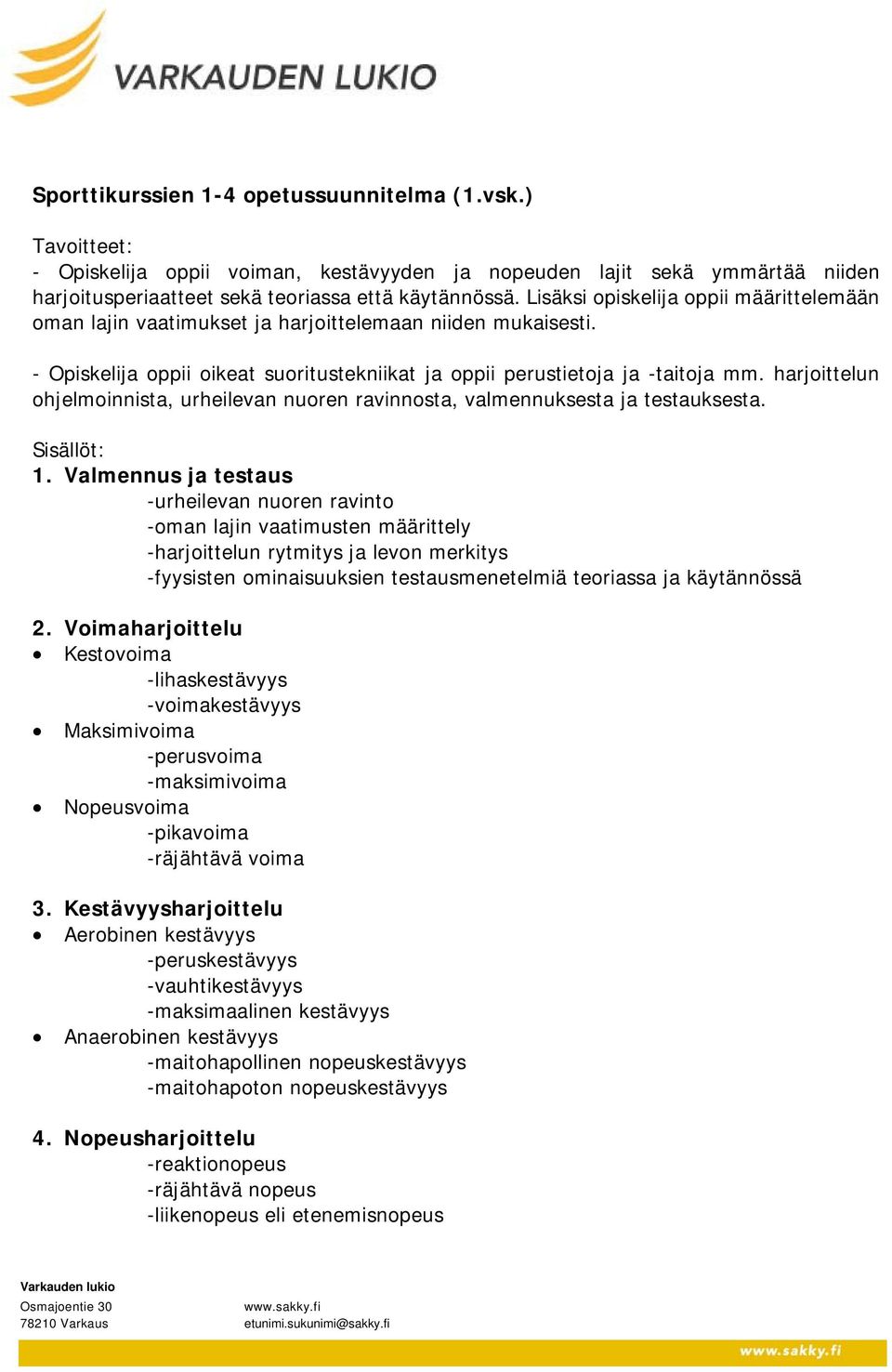 VARKAUDEN LUKIO

Sporttikurssien 1-4 opetussuunnitelma (1.vsk.)

Tavoitteet:
- Opiskelija oppii voiman, kestävyyden ja nopeuden lajit sekä ymmärtää niiden harjoitusperiaatteet sekä teoriassa että käytännössä. Lisäksi opiskelija oppii määrittelemään oman lajin vaatimukset ja harjoittelemaan niiden mukaisesti.

- Opiskelija oppii oikeat suoritustekniikat ja oppii perustietoja ja -taitoja mm. harjoittelun ohjelmoinnista, urheilevan nuoren ravinnosta, valmennuksesta ja testauksesta.

Sisällöt:
1. Valmennus ja testaus
-urheilevan nuoren ravinto
-oman lajin vaatimusten määrittely
-harjoittelun rytmitys ja levon merkitys
-fyysisten ominaisuuksien testausmenetelmiä teoriassa ja käytännössä

2. Voimaharjoittelu
• Kestovoima
-lihaskestävyys
-voimakestävyys
• Maksimivoima
-perusvoima
-maksimivoima
• Nopeusvoima
-pikavoima
-räjähtävä voima

3. Kestävyysharjoittelu
• Aerobinen kestävyys
-peruskestävyys
-vauhtikestävyys
-maksimaalinen kestävyys
• Anaerobinen kestävyys
-maitohapollinen nopeuskestävyys
-maitohapoton nopeuskestävyys

4. Nopeusharjoittelu
-reaktionopeus
-räjähtävä nopeus
-liikenopeus eli etenemisnopeus

Varkauden lukio
Osmajoentie 30
78210 Varkaus
www.sakky.fi
etunimi.sukunimi@sakky.fi
www.sakky.fi